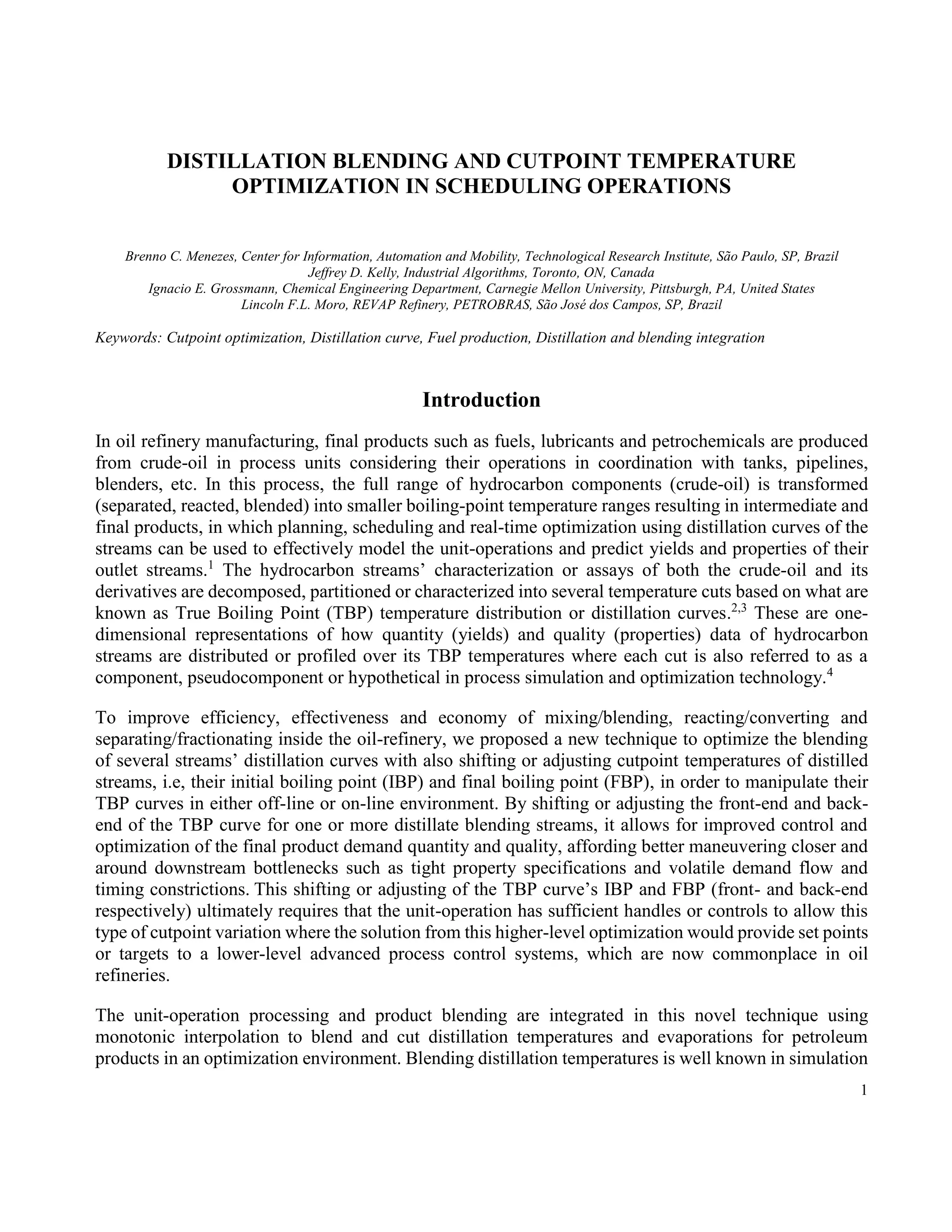 DISTILLATION BLENDING AND CUTPOINT TEMPERATURE OPTIMIZATION IN SCHEDULING OPERATIONS

Brenno C. Menezes, Center for Information, Automation and Mobility, Technological Research Institute, São Paulo, SP, Brazil
Jeffrey D. Kelly, Industrial Algorithms, Toronto, ON, Canada
Ignacio E. Grossmann, Chemical Engineering Department, Carnegie Mellon University, Pittsburgh, PA, United States
Lincoln F.L. Moro, REVAP Refinery, PETROBRAS, São José dos Campos, SP, Brazil

Keywords: Cutpoint optimization, Distillation curve, Fuel production, Distillation and blending integration

Introduction

In oil refinery manufacturing, final products such as fuels, lubricants and petrochemicals are produced from crude-oil in process units considering their operations in coordination with tanks, pipelines, blenders, etc. In this process, the full range of hydrocarbon components (crude-oil) is transformed (separated, reacted, blended) into smaller boiling-point temperature ranges resulting in intermediate and final products, in which planning, scheduling and real-time optimization using distillation curves of the streams can be used to effectively model the unit-operations and predict yields and properties of their outlet streams.$^1$ The hydrocarbon streams' characterization or assays of both the crude-oil and its derivatives are decomposed, partitioned or characterized into several temperature cuts based on what are known as True Boiling Point (TBP) temperature distribution or distillation curves.$^{2,3}$ These are one-dimensional representations of how quantity (yields) and quality (properties) data of hydrocarbon streams are distributed or profiled over its TBP temperatures where each cut is also referred to as a component, pseudocomponent or hypothetical in process simulation and optimization technology.$^4$

To improve efficiency, effectiveness and economy of mixing/blending, reacting/converting and separating/fractionating inside the oil-refinery, we proposed a new technique to optimize the blending of several streams' distillation curves with also shifting or adjusting cutpoint temperatures of distilled streams, i.e, their initial boiling point (IBP) and final boiling point (FBP), in order to manipulate their TBP curves in either off-line or on-line environment. By shifting or adjusting the front-end and back-end of the TBP curve for one or more distillate blending streams, it allows for improved control and optimization of the final product demand quantity and quality, affording better maneuvering closer and around downstream bottlenecks such as tight property specifications and volatile demand flow and timing constrictions. This shifting or adjusting of the TBP curve's IBP and FBP (front- and back-end respectively) ultimately requires that the unit-operation has sufficient handles or controls to allow this type of cutpoint variation where the solution from this higher-level optimization would provide set points or targets to a lower-level advanced process control systems, which are now commonplace in oil refineries.

The unit-operation processing and product blending are integrated in this novel technique using monotonic interpolation to blend and cut distillation temperatures and evaporations for petroleum products in an optimization environment. Blending distillation temperatures is well known in simulation

1